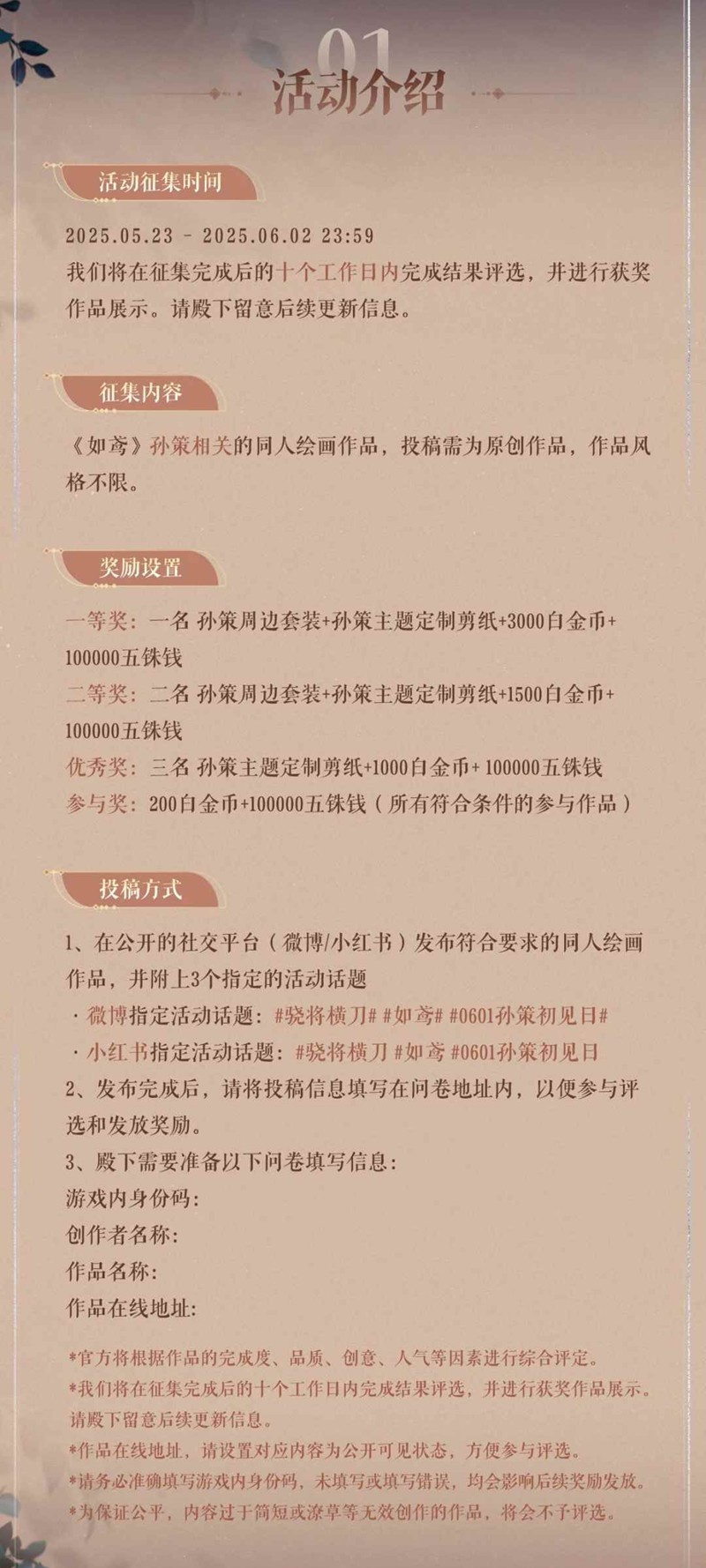 01
活动介绍

活动征集时间

2025.05.23 - 2025.06.02 23:59
我们将在征集完成后的十个工作日内完成结果评选，并进行获奖作品展示。请殿下留意后续更新信息。

征集内容

《如鸢》孙策相关的同人绘画作品，投稿需为原创作品，作品风格不限。

奖励设置

一等奖：一名 孙策周边套装+孙策主题定制剪纸+3000白金币+100000五铢钱
二等奖：二名 孙策周边套装+孙策主题定制剪纸+1500白金币+100000五铢钱
优秀奖：三名 孙策主题定制剪纸+1000白金币+ 100000五铢钱
参与奖：200白金币+100000五铢钱（所有符合条件的参与作品）

投稿方式

1、在公开的社交平台（微博/小红书）发布符合要求的同人绘画作品，并附上3个指定的活动话题
· 微博指定活动话题：#骁将横刀# #如鸢# #0601孙策初见日#
· 小红书指定活动话题：#骁将横刀 #如鸢 #0601孙策初见日
2、发布完成后，请将投稿信息填写在问卷地址内，以便参与评选和发放奖励。
3、殿下需要准备以下问卷填写信息：
游戏内身份码：
创作者名称：
作品名称：
作品在线地址：

*官方将根据作品的完成度、品质、创意、人气等因素进行综合评定。
*我们将在征集完成后的十个工作日内完成结果评选，并进行获奖作品展示。请殿下留意后续更新信息。
*作品在线地址，请设置对应内容为公开可见状态，方便参与评选。
*请务必准确填写游戏内身份码，未填写或填写错误，均会影响后续奖励发放。
*为保证公平，内容过于简短或潦草等无效创作的作品，将会不予评选。